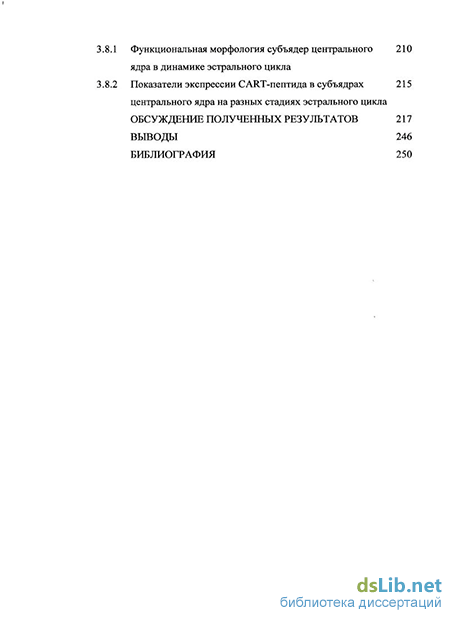 3.8.1 Функциональная морфология субъядер центрального ядра в динамике эстрального цикла 210

3.8.2 Показатели экспрессии CART-пептида в субъядрах центрального ядра на разных стадиях эстрального цикла 215

ОБСУЖДЕНИЕ ПОЛУЧЕННЫХ РЕЗУЛЬТАТОВ 217

ВЫВОДЫ 246

БИБЛИОГРАФИЯ 250

dsLib.net
библиотека диссертаций